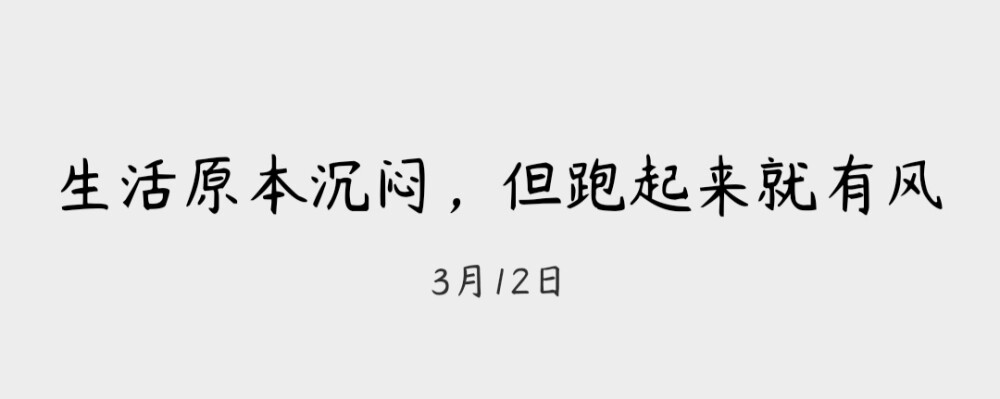 生活原本沉闷，但跑起来就有风

3月12日